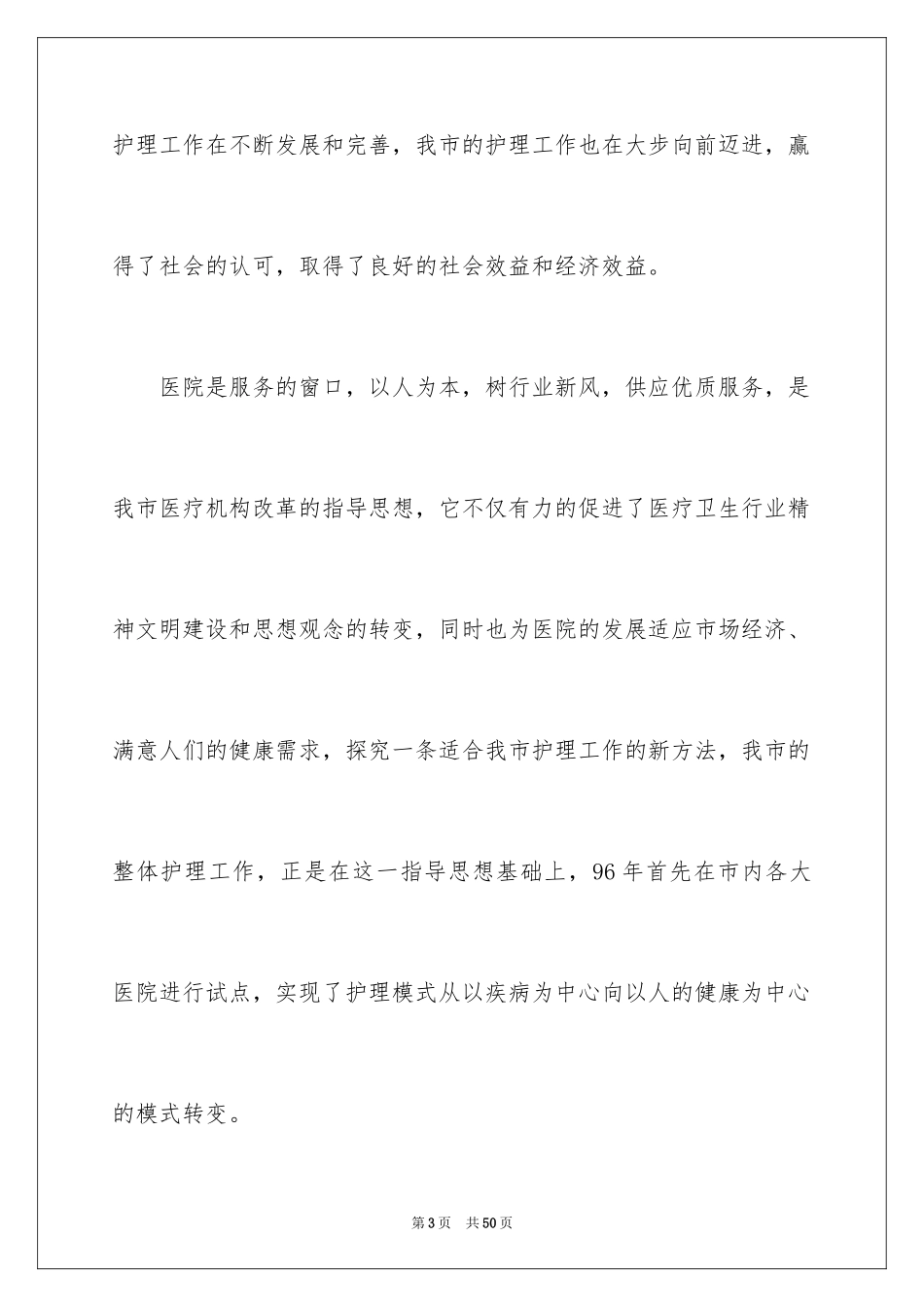 护理工作在不断发展和完善，我市的护理工作也在大步向前迈进，赢得了社会的认可，取得了良好的社会效益和经济效益。

医院是服务的窗口，以人为本，树行业新风，供应优质服务，是我市医疗机构改革的指导思想，它不仅有力的促进了医疗卫生行业精神文明建设和思想观念的转变，同时也为医院的发展适应市场经济、满意人们的健康需求，探究一条适合我市护理工作的新方法，我市的整体护理工作，正是在这一指导思想基础上，96年首先在市内各大医院进行试点，实现了护理模式从以疾病为中心向以人的健康为中心的模式转变。

第3页 共50页